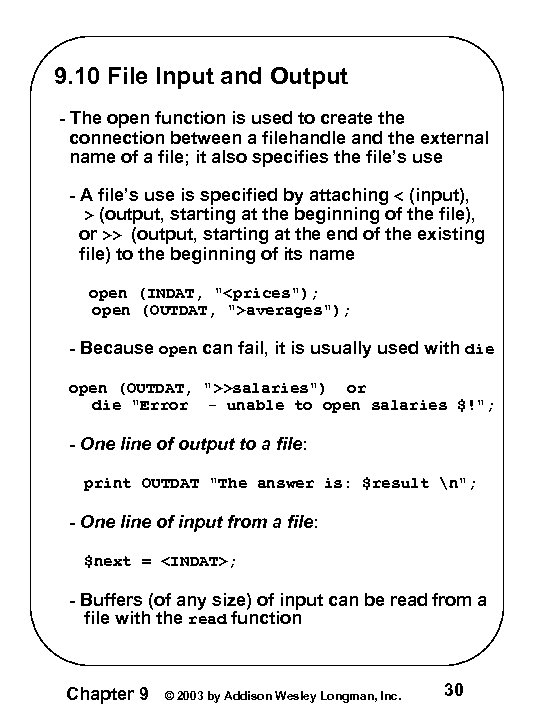 9.10 File Input and Output

- The open function is used to create the connection between a filehandle and the external name of a file; it also specifies the file's use

- A file's use is specified by attaching < (input), > (output, starting at the beginning of the file), or >> (output, starting at the end of the existing file) to the beginning of its name

open (INDAT, "<prices");
open (OUTDAT, ">averages");

- Because open can fail, it is usually used with die

open (OUTDAT, ">>salaries") or
die "Error - unable to open salaries $!";

- One line of output to a file:

print OUTDAT "The answer is: $result \n";

- One line of input from a file:

$next = <INDAT>;

- Buffers (of any size) of input can be read from a file with the read function

Chapter 9 © 2003 by Addison Wesley Longman, Inc. 30